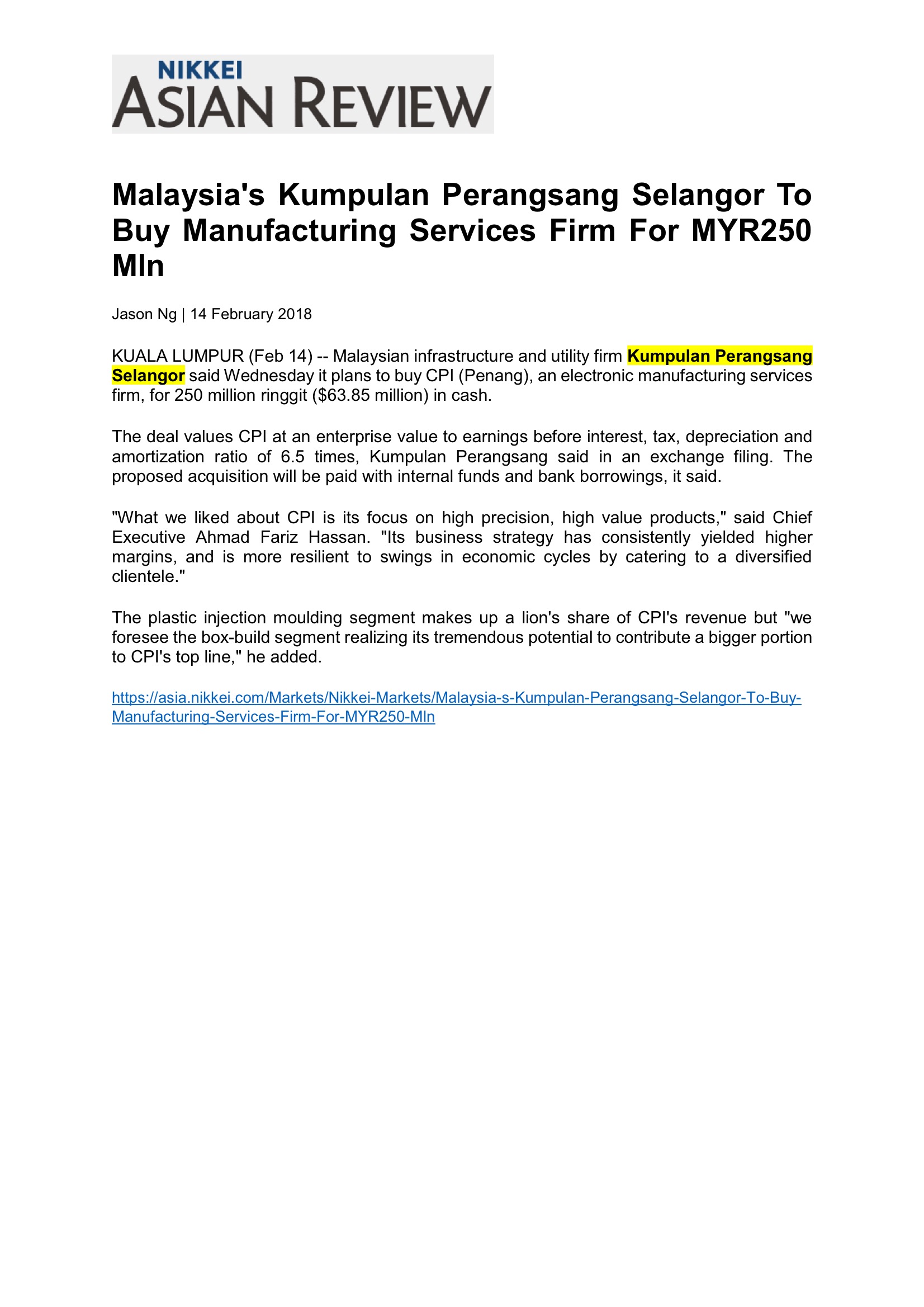 NIKKEI
ASIAN REVIEW

Malaysia's Kumpulan Perangsang Selangor To Buy Manufacturing Services Firm For MYR250 Mln

Jason Ng | 14 February 2018

KUALA LUMPUR (Feb 14) -- Malaysian infrastructure and utility firm Kumpulan Perangsang Selangor said Wednesday it plans to buy CPI (Penang), an electronic manufacturing services firm, for 250 million ringgit ($63.85 million) in cash.

The deal values CPI at an enterprise value to earnings before interest, tax, depreciation and amortization ratio of 6.5 times, Kumpulan Perangsang said in an exchange filing. The proposed acquisition will be paid with internal funds and bank borrowings, it said.

"What we liked about CPI is its focus on high precision, high value products," said Chief Executive Ahmad Fariz Hassan. "Its business strategy has consistently yielded higher margins, and is more resilient to swings in economic cycles by catering to a diversified clientele."

The plastic injection moulding segment makes up a lion's share of CPI's revenue but "we foresee the box-build segment realizing its tremendous potential to contribute a bigger portion to CPI's top line," he added.

https://asia.nikkei.com/Markets/Nikkei-Markets/Malaysia-s-Kumpulan-Perangsang-Selangor-To-Buy-Manufacturing-Services-Firm-For-MYR250-Mln